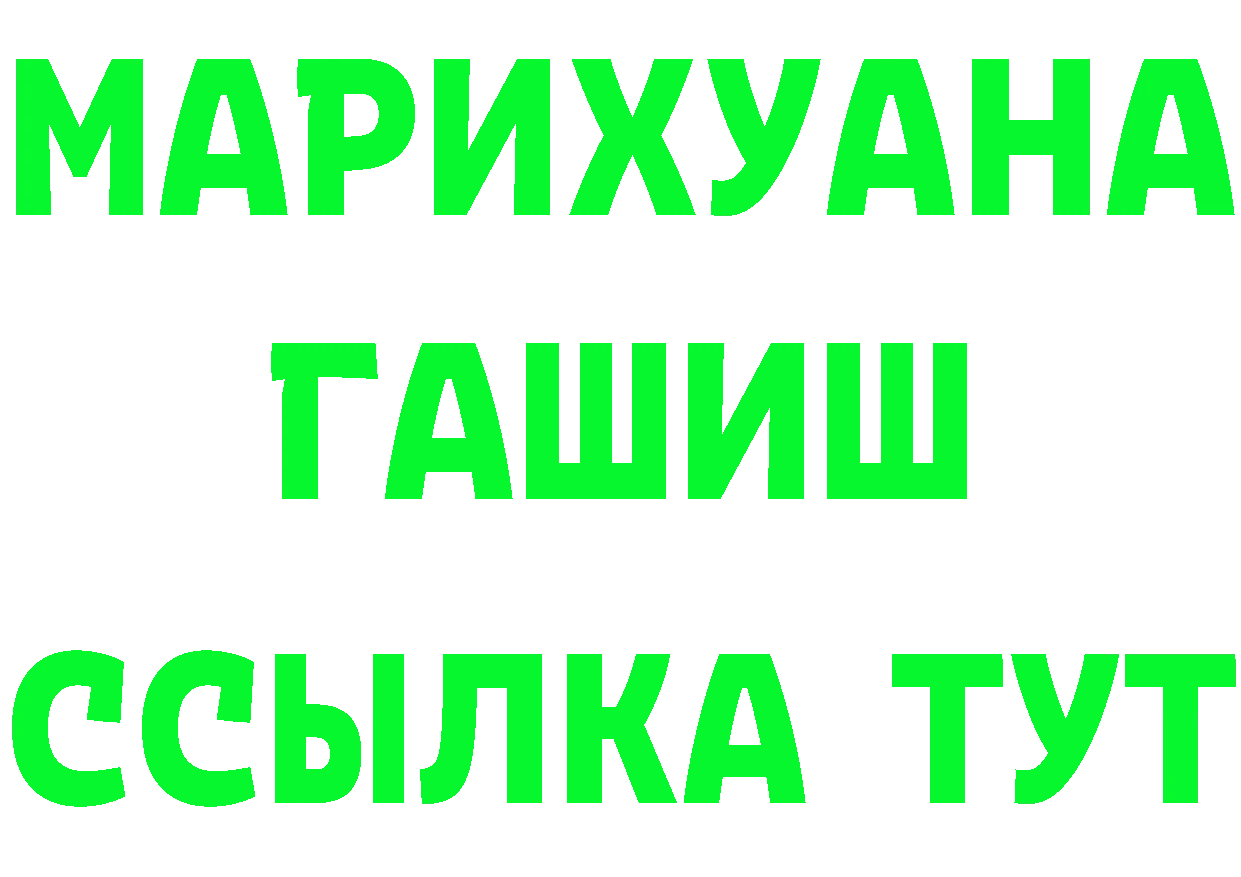 МАРИХУАНА
ГАШИШ
ССЫЛКА ТУТ